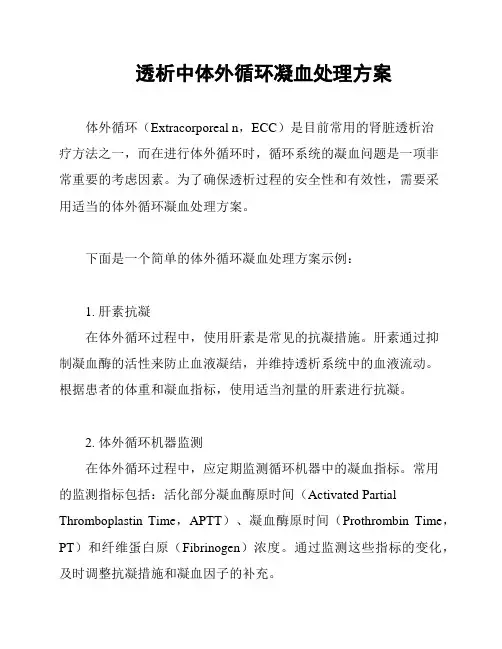 透析中体外循环凝血处理方案

体外循环（Extracorporeal n，ECC）是目前常用的肾脏透析治疗方法之一，而在进行体外循环时，循环系统的凝血问题是一项非常重要的考虑因素。为了确保透析过程的安全性和有效性，需要采用适当的体外循环凝血处理方案。

下面是一个简单的体外循环凝血处理方案示例：

1. 肝素抗凝
在体外循环过程中，使用肝素是常见的抗凝措施。肝素通过抑制凝血酶的活性来防止血液凝结，并维持透析系统中的血液流动。根据患者的体重和凝血指标，使用适当剂量的肝素进行抗凝。

2. 体外循环机器监测
在体外循环过程中，应定期监测循环机器中的凝血指标。常用的监测指标包括：活化部分凝血酶原时间（Activated Partial Thromboplastin Time，APTT）、凝血酶原时间（Prothrombin Time，PT）和纤维蛋白原（Fibrinogen）浓度。通过监测这些指标的变化，及时调整抗凝措施和凝血因子的补充。